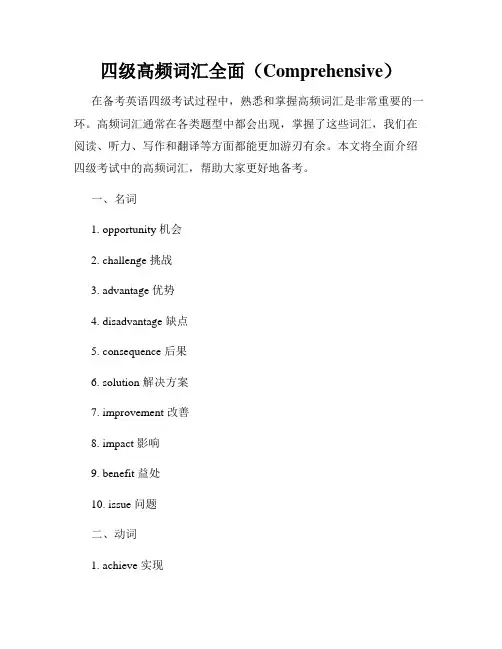 四级高频词汇全面（Comprehensive）

在备考英语四级考试过程中，熟悉和掌握高频词汇是非常重要的一环。高频词汇通常在各类题型中都会出现，掌握了这些词汇，我们在阅读、听力、写作和翻译等方面都能更加游刃有余。本文将全面介绍四级考试中的高频词汇，帮助大家更好地备考。

一、名词

1. opportunity 机会

2. challenge 挑战

3. advantage 优势

4. disadvantage 缺点

5. consequence 后果

6. solution 解决方案

7. improvement 改善

8. impact 影响

9. benefit 益处

10. issue 问题

二、动词

1. achieve 实现